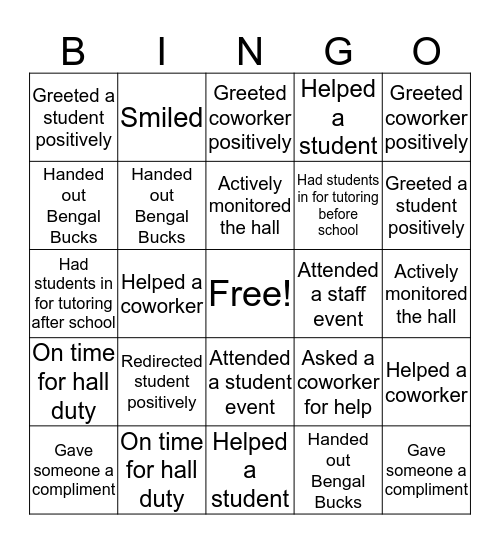 | B | I | N | G | O |
|---|---|---|---|---|
| Greeted a student positively | Smiled | Greeted coworker positively | Helped a student | Greeted coworker positively |
| Handed out Bengal Bucks | Handed out Bengal Bucks | Actively monitored the hall | Had students in for tutoring before school | Greeted a student positively |
| Had students in for tutoring after school | Helped a coworker | Free! | Attended a staff event | Actively monitored the hall |
| On time for hall duty | Redirected student positively | Attended a student event | Asked a coworker for help | Helped a coworker |
| Gave someone a compliment | On time for hall duty | Helped a student | Handed out Bengal Bucks | Gave someone a compliment |